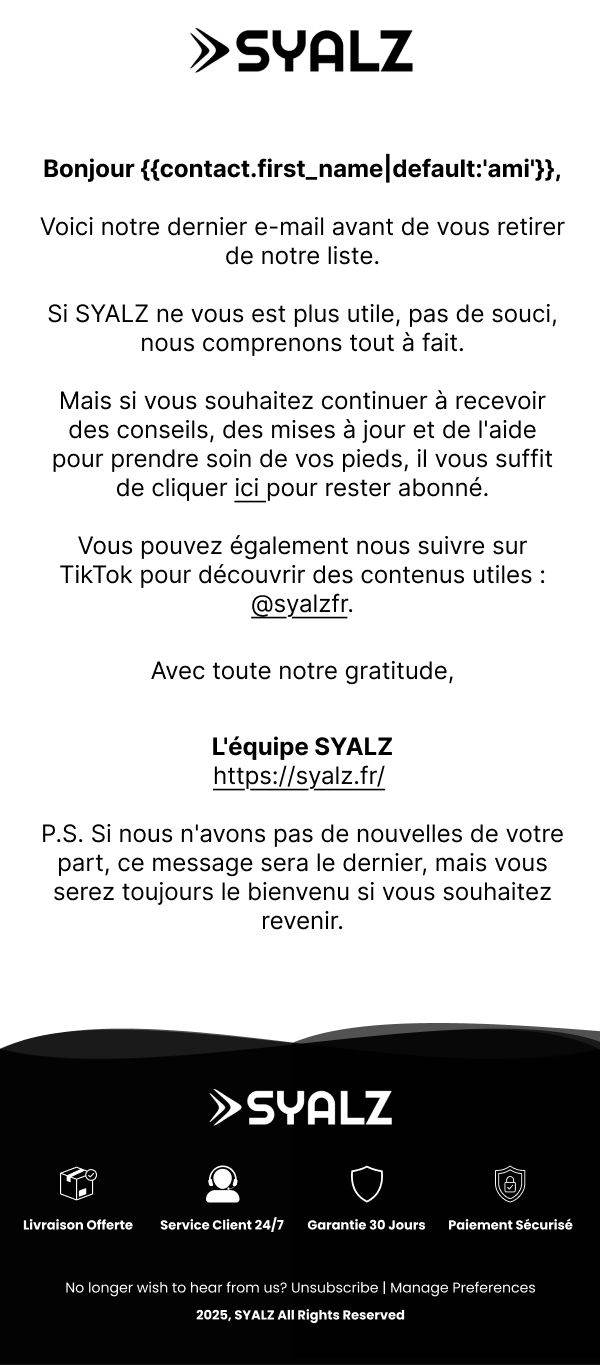 SYALZ

Bonjour {{contact.first_name|default:'ami'}},

Voici notre dernier e-mail avant de vous retirer de notre liste.

Si SYALZ ne vous est plus utile, pas de souci, nous comprenons tout à fait.

Mais si vous souhaitez continuer à recevoir des conseils, des mises à jour et de l'aide pour prendre soin de vos pieds, il vous suffit de cliquer ici pour rester abonné.

Vous pouvez également nous suivre sur TikTok pour découvrir des contenus utiles : @syalzfr.

Avec toute notre gratitude,

L'équipe SYALZ
https://syalz.fr/

P.S. Si nous n'avons pas de nouvelles de votre part, ce message sera le dernier, mais vous serez toujours le bienvenu si vous souhaitez revenir.

SYALZ

Livraison Offerte
Service Client 24/7
Garantie 30 Jours
Paiement Sécurisé

No longer wish to hear from us? Unsubscribe | Manage Preferences
2025, SYALZ All Rights Reserved